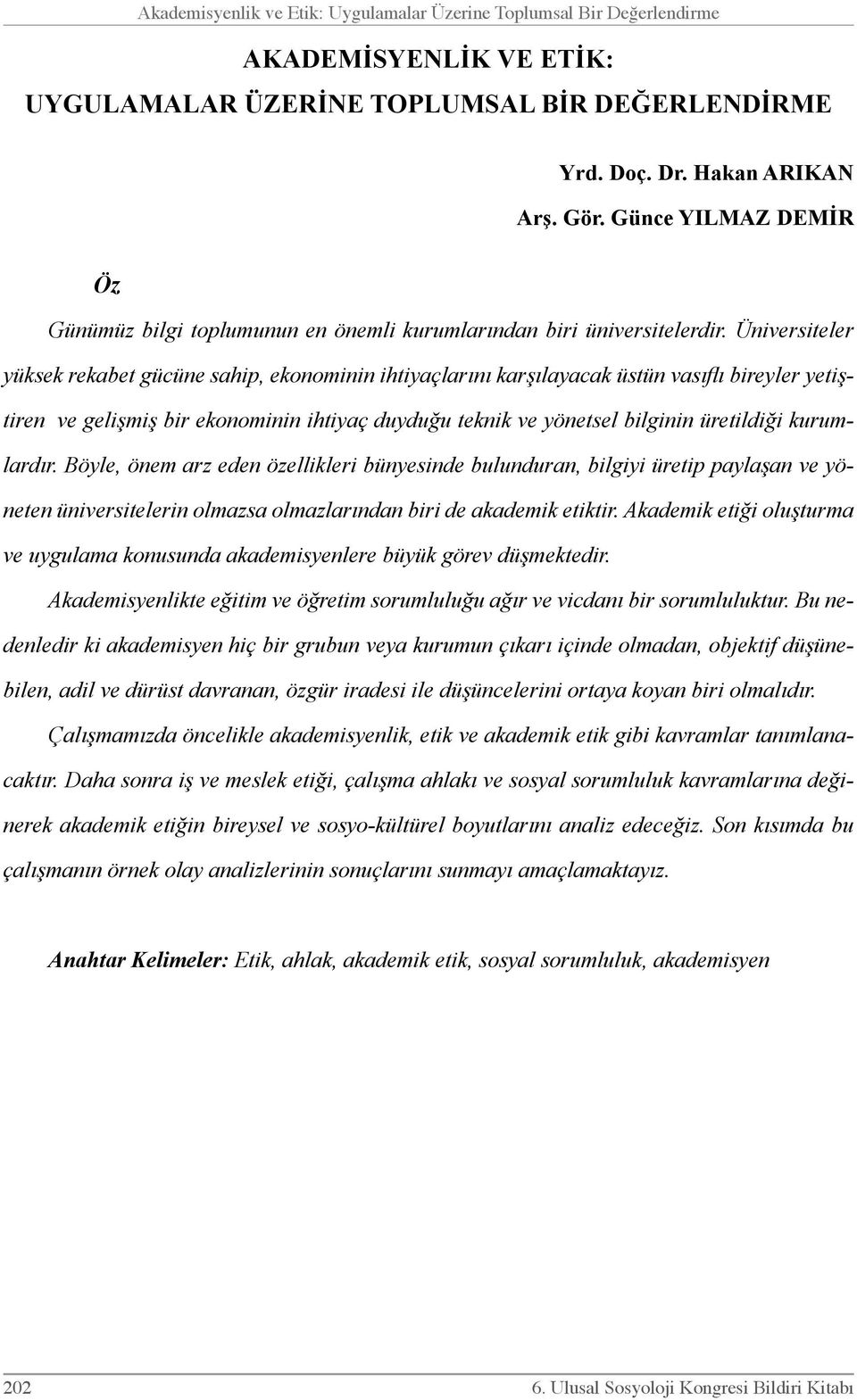 Akademisyenlik ve Etik: Uygulamalar Üzerine Toplumsal Bir Değerlendirme

AKADEMİSYENLİK VE ETİK: UYGULAMALAR ÜZERİNE TOPLUMSAL BİR DEĞERLENDİRME

Yrd. Doç. Dr. Hakan ARIKAN

Arş. Gör. Günce YILMAZ DEMİR

Öz

Günümüz bilgi toplumunun en önemli kurumlarından biri üniversitelerdir. Üniversiteler yüksek rekabet gücüne sahip, ekonominin ihtiyaçlarını karşılayacak üstün vasıflı bireyler yetiştiren ve gelişmiş bir ekonominin ihtiyaç duyduğu teknik ve yönetsel bilginin üretildiği kurumlardır. Böyle, önem arz eden özellikleri bünyesinde bulunduran, bilgiyi üretip paylaşan ve yöneten üniversitelerin olmazsa olmazlarından biri de akademik etiktir. Akademik etiği oluşturma ve uygulama konusunda akademisyenlere büyük görev düşmektedir.

Akademisyenlikte eğitim ve öğretim sorumluluğu ağır ve vicdanı bir sorumluluktur. Bu nedenledir ki akademisyen hiç bir grubun veya kurumun çıkarı içinde olmadan, objektif düşünebilen, adil ve dürüst davranan, özgür iradesi ile düşüncelerini ortaya koyan biri olmalıdır.

Çalışmamızda öncelikle akademisyenlik, etik ve akademik etik gibi kavramlar tanımlanacaktır. Daha sonra iş ve meslek etiği, çalışma ahlakı ve sosyal sorumluluk kavramlarına değinerek akademik etiğin bireysel ve sosyo-kültürel boyutlarını analiz edeceğiz. Son kısımda bu çalışmanın örnek olay analizlerinin sonuçlarını sunmayı amaçlamaktayız.

Anahtar Kelimeler: Etik, ahlak, akademik etik, sosyal sorumluluk, akademisyen

202

6. Ulusal Sosyoloji Kongresi Bildiri Kitabı